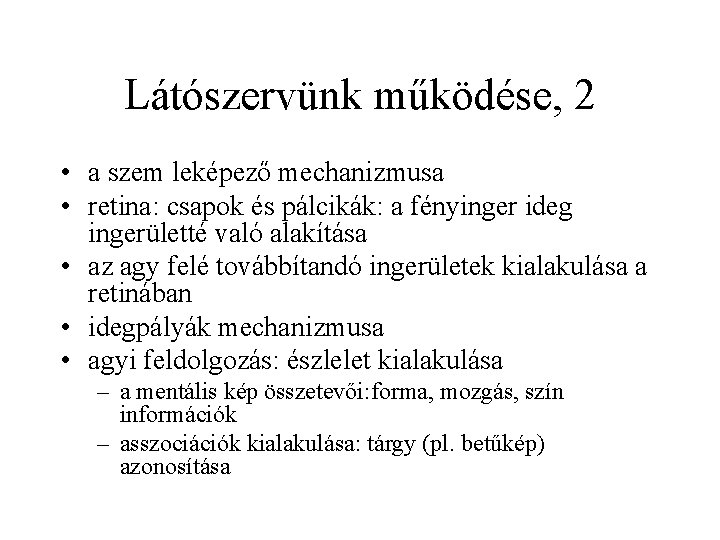 Látószervünk működése, 2

• a szem leképező mechanizmusa
• retina: csapok és pálcikák: a fényinger ideg ingerületté való alakítása
• az agy felé továbbítandó ingerületek kialakulása a retinában
• idegpályák mechanizmusa
• agyi feldolgozás: észlelet kialakulása
– a mentális kép összetevői:forma, mozgás, szín információk
– asszociációk kialakulása: tárgy (pl. betűkép) azonosítása